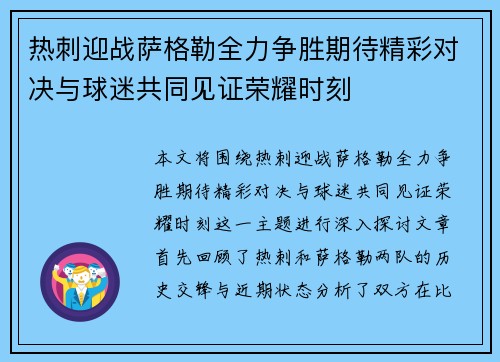 热刺迎战萨格勒全力争胜期待精彩对决与球迷共同见证荣耀时刻

本文将围绕热刺迎战萨格勒全力争胜期待精彩对决与球迷共同见证荣耀时刻这一主题进行深入探讨文章首先回顾了热刺和萨格勒两队的历史交锋与近期状态分析了双方在比